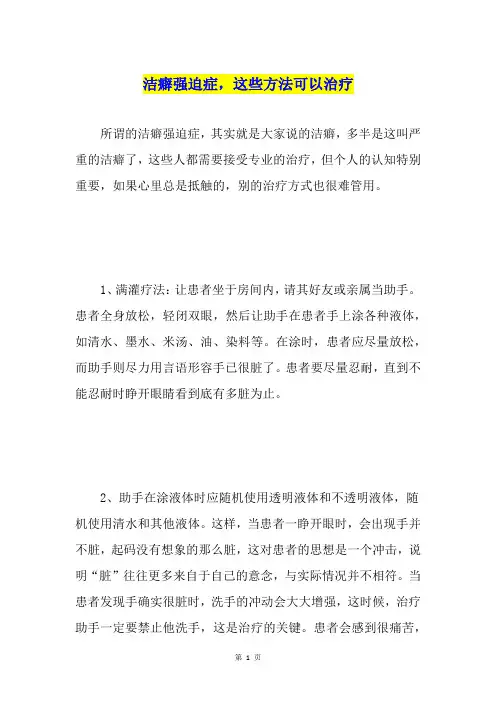 洁癖强迫症，这些方法可以治疗

所谓的洁癖强迫症，其实就是大家说的洁癖，多半是这叫严重的洁癖了，这些人都需要接受专业的治疗，但个人的认知特别重要，如果心里总是抵触的，别的治疗方式也很难管用。

1、满灌疗法：让患者坐于房间内，请其好友或亲属当助手。患者全身放松，轻闭双眼，然后让助手在患者手上涂各种液体，如清水、墨水、米汤、油、染料等。在涂时，患者应尽量放松，而助手则尽力用言语形容手已很脏了。患者要尽量忍耐，直到不能忍耐时睁开眼睛看到底有多脏为止。

2、助手在涂液体时应随机使用透明液体和不透明液体，随机使用清水和其他液体。这样，当患者一睁开眼时，会出现手并不脏，起码没有想象的那么脏，这对患者的思想是一个冲击，说明“脏”往往更多来自于自己的意念，与实际情况并不相符。当患者发现手确实很脏时，洗手的冲动会大大增强，这时候，治疗助手一定要禁止他洗手，这是治疗的关键。患者会感到很痛苦，

第 1 页